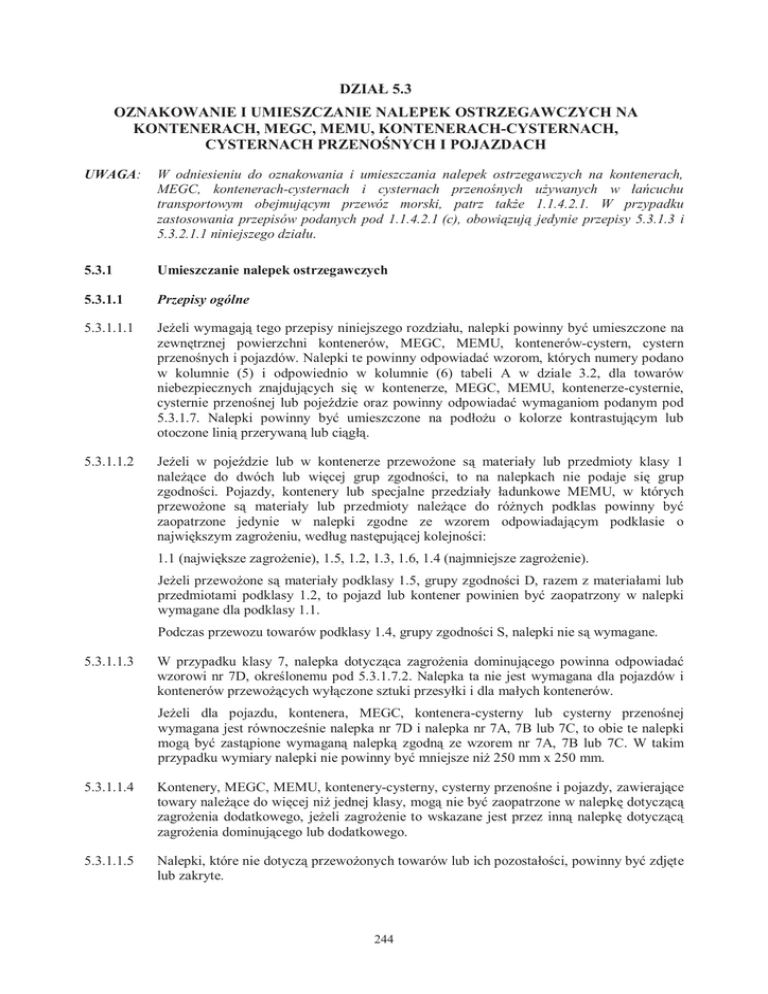 DZIAŁ 5.3

OZNAKOWANIE I UMIESZCZANIE NALEPEK OSTRZEGAWCZYCH NA KONTENERACH, MEGC, MEMU, KONTENERACH-CYSTERNACH, CYSTERNACH PRZENOŚNYCH I POJAZDACH

UWAGA: W odniesieniu do oznakowania i umieszczania nalepek ostrzegawczych na kontenerach, MEGC, kontenerach-cysternach i cysternach przenośnych używanych w łańcuchu transportowym obejmującym przewóz morski, patrz także 1.1.4.2.1. W przypadku zastosowania przepisów podanych pod 1.1.4.2.1 (c), obowiązują jedynie przepisy 5.3.1.3 i 5.3.2.1.1 niniejszego działu.

5.3.1 Umieszczanie nalepek ostrzegawczych

5.3.1.1 Przepisy ogólne

5.3.1.1.1 Jeżeli wymagają tego przepisy niniejszego rozdziału, nalepki powinny być umieszczone na zewnętrznej powierzchni kontenerów, MEGC, MEMU, kontenerów-cystern, cystern przenośnych i pojazdów. Nalepki te powinny odpowiadać wzorom, których numery podano w kolumnie (5) i odpowiednio w kolumnie (6) tabeli A w dziale 3.2, dla towarów niebezpiecznych znajdujących się w kontenerze, MEGC, MEMU, kontenerze-cysternie, cysternie przenośnej lub pojeździe oraz powinny odpowiadać wymaganiom podanym pod 5.3.1.7. Nalepki powinny być umieszczone na podłożu o kolorze kontrastującym lub otoczone linią przerywaną lub ciągłą.

5.3.1.1.2 Jeżeli w pojeździe lub w kontenerze przewożone są materiały lub przedmioty klasy 1 należące do dwóch lub więcej grup zgodności, to na nalepkach nie podaje się grup zgodności. Pojazdy, kontenery lub specjalne przedziały ładunkowe MEMU, w których przewożone są materiały lub przedmioty należące do różnych podklas powinny być zaopatrzone jedynie w nalepki zgodne ze wzorem odpowiadającym podklasie o największym zagrożeniu, według następującej kolejności:

1.1 (największe zagrożenie), 1.5, 1.2, 1.3, 1.6, 1.4 (najmniejsze zagrożenie).

Jeżeli przewożone są materiały podklasy 1.5, grupy zgodności D, razem z materiałami lub przedmiotami podklasy 1.2, to pojazd lub kontener powinien być zaopatrzony w nalepki wymagane dla podklasy 1.1.

Podczas przewozu towarów podklasy 1.4, grupy zgodności S, nalepki nie są wymagane.

5.3.1.1.3 W przypadku klasy 7, nalepka dotycząca zagrożenia dominującego powinna odpowiadać wzorowi nr 7D, określonemu pod 5.3.1.7.2. Nalepka ta nie jest wymagana dla pojazdów i kontenerów przewożących wyłączone sztuki przesyłki i dla małych kontenerów.

Jeżeli dla pojazdu, kontenera, MEGC, kontenera-cysterny lub cysterny przenośnej wymagana jest równocześnie nalepka nr 7D i nalepka nr 7A, 7B lub 7C, to obie te nalepki mogą być zastąpione wymaganą nalepką zgodną ze wzorem nr 7A, 7B lub 7C. W takim przypadku wymiary nalepki nie powinny być mniejsze niż 250 mm x 250 mm.

5.3.1.1.4 Kontenery, MEGC, MEMU, kontenery-cysterny, cysterny przenośne i pojazdy, zawierające towary należące do więcej niż jednej klasy, mogą nie być zaopatrzone w nalepkę dotyczącą zagrożenia dodatkowego, jeżeli zagrożenie to wskazane jest przez inną nalepkę dotyczącą zagrożenia dominującego lub dodatkowego.

5.3.1.1.5 Nalepki, które nie dotyczą przewożonych towarów lub ich pozostałości, powinny być zdjęte lub zakryte.

244